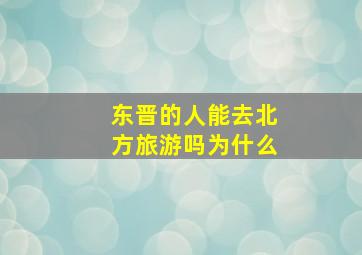 东晋的人能去北方旅游吗为什么